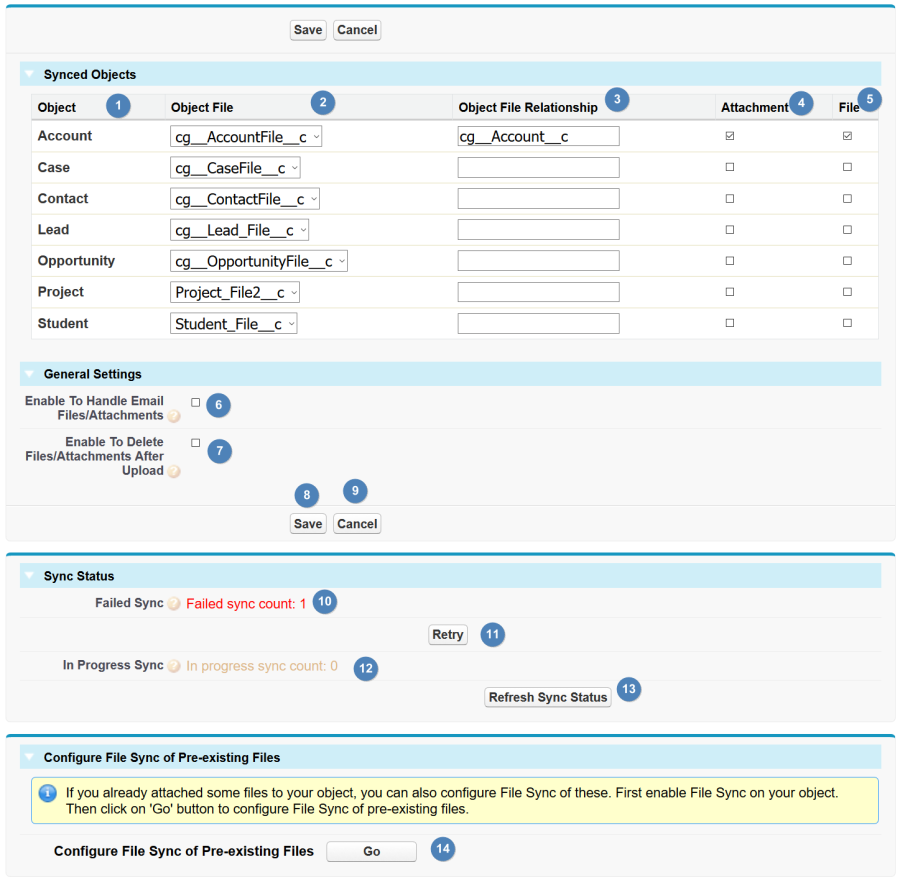 Save Cancel

Synced Objects

| Object 1 | Object File 2 | Object File Relationship 3 | Attachment 4 | File 5 |
|---|---|---|---|---|
| Account | cg__AccountFile__c | cg__Account__c | ☑ | ☑ |
| Case | cg__CaseFile__c | | ☐ | ☐ |
| Contact | cg__ContactFile__c | | ☐ | ☐ |
| Lead | cg__Lead_File__c | | ☐ | ☐ |
| Opportunity | cg__OpportunityFile__c | | ☐ | ☐ |
| Project | Project_File2__c | | ☐ | ☐ |
| Student | Student_File__c | | ☐ | ☐ |

General Settings

Enable To Handle Email Files/Attachments ☐ 6

Enable To Delete Files/Attachments After Upload ☐ 7

8 9
Save Cancel

Sync Status

Failed Sync Failed sync count: 1 10

Retry 11

In Progress Sync In progress sync count: 0 12

Refresh Sync Status 13

Configure File Sync of Pre-existing Files

If you already attached some files to your object, you can also configure File Sync of these. First enable File Sync on your object. Then click on 'Go' button to configure File Sync of pre-existing files.

Configure File Sync of Pre-existing Files Go 14